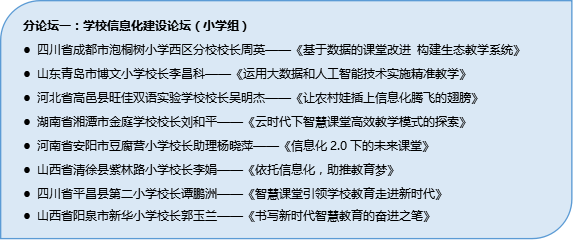 分论坛一：学校信息化建设论坛（小学组）

● 四川省成都市泡桐树小学西区分校校长周英——《基于数据的课堂改进 构建生态教学系统》

● 山东青岛市博文小学校长李昌科——《运用大数据和人工智能技术实施精准教学》

● 河北省高邑县旺佳双语实验学校校长吴明杰——《让农村娃插上信息化腾飞的翅膀》

● 湖南省湘潭市金庭学校校长刘和平——《云时代下智慧课堂高效教学模式的探索》

● 河南省安阳市豆腐营小学校长助理杨晓萍——《信息化 2.0 下的未来课堂》

● 山西省清徐县紫林路小学校长李娟——《依托信息化，助推教育梦》

● 四川省平昌县第二小学校长谭鹏洲——《智慧课堂引领学校教育走进新时代》

● 山西省阳泉市新华小学校长郭玉兰——《书写新时代智慧教育的奋进之笔》